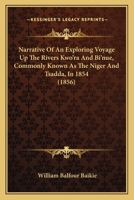 KESSINGER'S LEGACY REPRINTS

Narrative Of An Exploring Voyage Up The Rivers Kwo'ra And Bi'nue, Commonly Known As The Niger And Tsadda, In 1854 (1856)

William Balfour Baikie